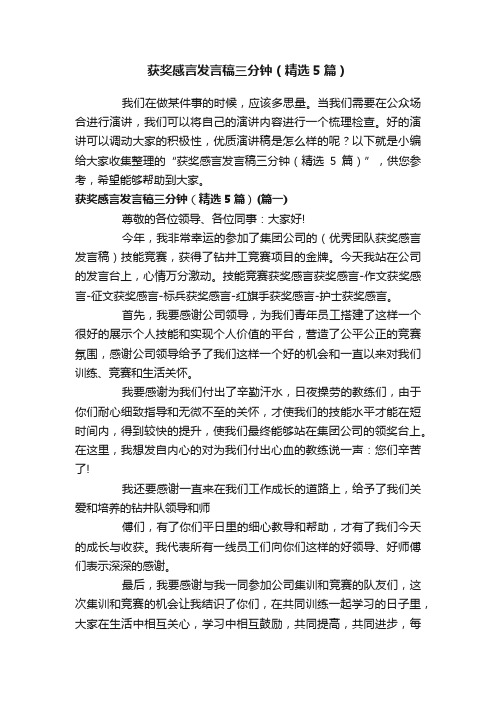 获奖感言发言稿三分钟（精选5篇）

我们在做某件事的时候，应该多思量。当我们需要在公众场合进行演讲，我们可以将自己的演讲内容进行一个梳理检查。好的演讲可以调动大家的积极性，优质演讲稿是怎么样的呢？以下就是小编给大家收集整理的“获奖感言发言稿三分钟（精选 5 篇）”，供您参考，希望能够帮助到大家。

获奖感言发言稿三分钟（精选5篇）(篇一)

尊敬的各位领导、各位同事：大家好!

今年，我非常幸运的参加了集团公司的（优秀团队获奖感言发言稿）技能竞赛，获得了钻井工竞赛项目的金牌。今天我站在公司的发言台上，心情万分激动。技能竞赛获奖感言获奖感言-作文获奖感言-征文获奖感言-标兵获奖感言-红旗手获奖感言-护士获奖感言。

首先，我要感谢公司领导，为我们青年员工搭建了这样一个很好的展示个人技能和实现个人价值的平台，营造了公平公正的竞赛氛围，感谢公司领导给予了我们这样一个好的机会和一直以来对我们训练、竞赛和生活关怀。

我要感谢为我们付出了辛勤汗水，日夜操劳的教练们，由于你们耐心细致指导和无微不至的关怀，才使我们的技能水平才能在短时间内，得到较快的提升，使我们最终能够站在集团公司的领奖台上。在这里，我想发自内心的对为我们付出心血的教练说一声：您们辛苦了!

我还要感谢一直来在我们工作成长的道路上，给予了我们关爱和培养的钻井队领导和师

傅们，有了你们平日里的细心教导和帮助，才有了我们今天的成长与收获。我代表所有一线员工们向你们这样的好领导、好师傅们表示深深的感谢。

最后，我要感谢与我一同参加公司集训和竞赛的队友们，这次集训和竞赛的机会让我结识了你们，在共同训练一起学习的日子里，大家在生活中相互关心，学习中相互鼓励，共同提高，共同进步，每